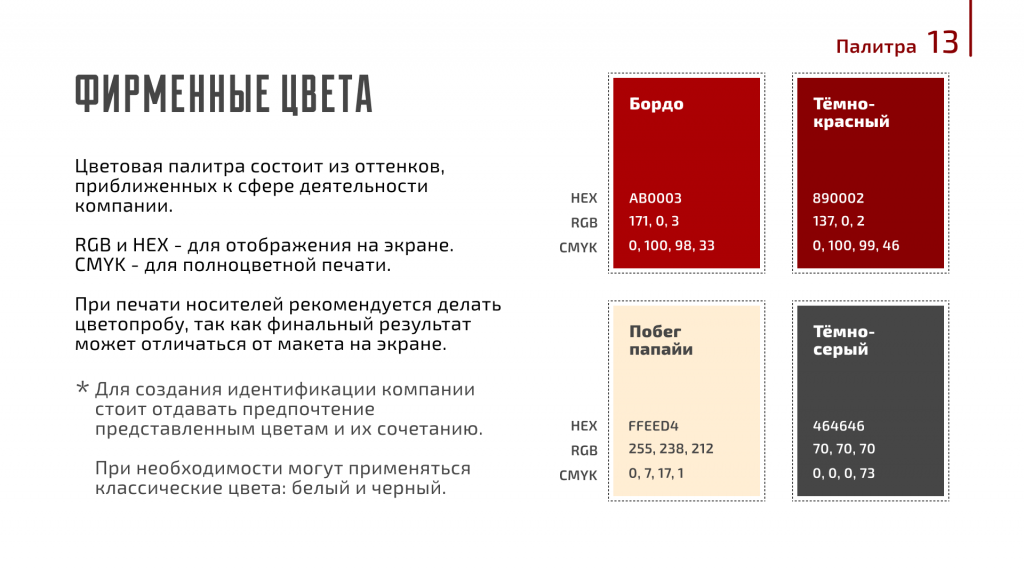 Палитра 13

ФИРМЕННЫЕ ЦВЕТА

Цветовая палитра состоит из оттенков, приближенных к сфере деятельности компании.

RGB и HEX - для отображения на экране. CMYK - для полноцветной печати.

При печати носителей рекомендуется делать цветопробу, так как финальный результат может отличаться от макета на экране.

* Для создания идентификации компании стоит отдавать предпочтение представленным цветам и их сочетанию.

При необходимости могут применяться классические цвета: белый и черный.

Бордо
HEX AB0003
RGB 171, 0, 3
CMYK 0, 100, 98, 33

Тёмно-красный
890002
137, 0, 2
0, 100, 99, 46

Побег папайи
HEX FFEED4
RGB 255, 238, 212
CMYK 0, 7, 17, 1

Тёмно-серый
464646
70, 70, 70
0, 0, 0, 73